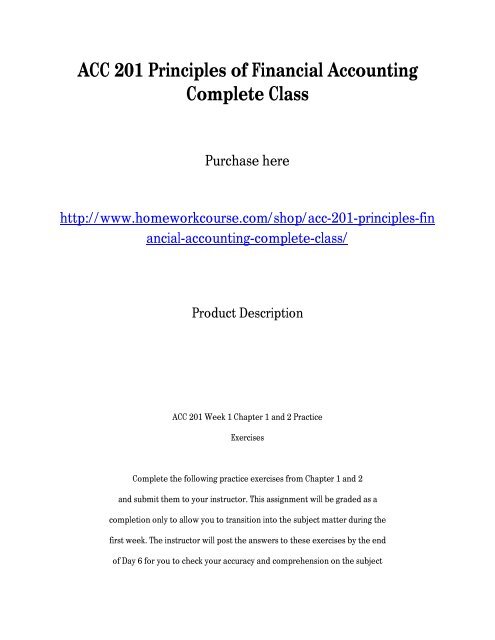 ACC 201 Principles of Financial Accounting Complete Class

Purchase here

http://www.homeworkcourse.com/shop/acc-201-principles-financial-accounting-complete-class/

Product Description

ACC 201 Week 1 Chapter 1 and 2 Practice Exercises

Complete the following practice exercises from Chapter 1 and 2 and submit them to your instructor. This assignment will be graded as a completion only to allow you to transition into the subject matter during the first week. The instructor will post the answers to these exercises by the end of Day 6 for you to check your accuracy and comprehension on the subject